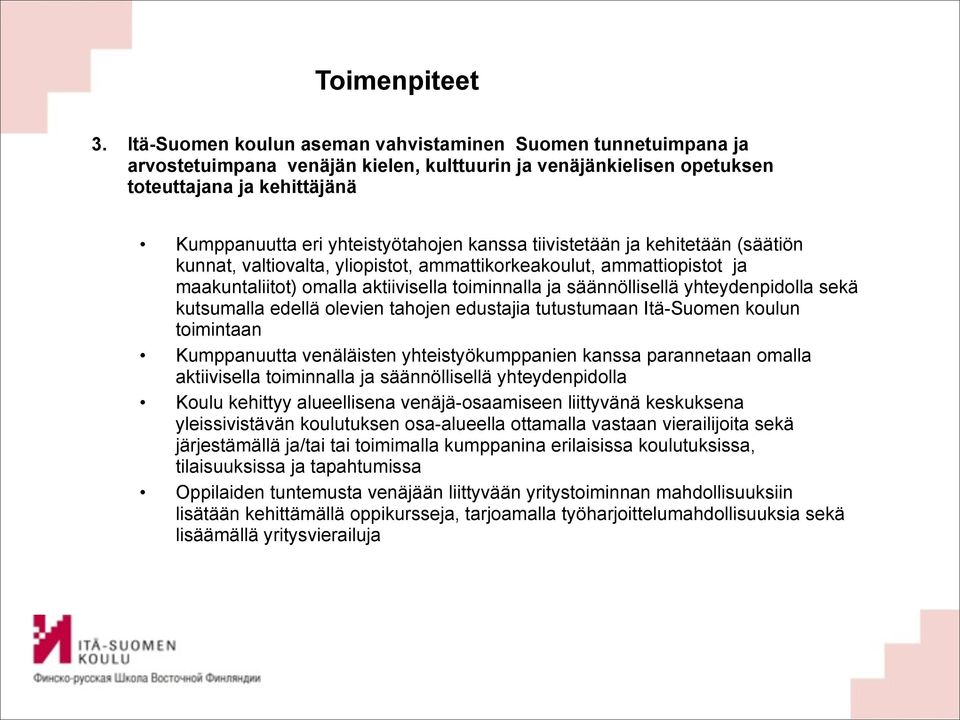 Toimenpiteet

3. Itä-Suomen koulun aseman vahvistaminen Suomen tunnetuimpana ja arvostetuimpana venäjän kielen, kulttuurin ja venäjänkielisen opetuksen toteuttajana ja kehittäjänä

• Kumppanuutta eri yhteistyötahojen kanssa tiivistetään ja kehitetään (säätiön kunnat, valtiovalta, yliopistot, ammattikorkeakoulut, ammattiopistot ja maakuntaliitot) omalla aktiivisella toiminnalla ja säännöllisellä yhteydenpidolla sekä kutsumalla edellä olevien tahojen edustajia tutustumaan Itä-Suomen koulun toimintaan
• Kumppanuutta venäläisten yhteistyökumppanien kanssa parannetaan omalla aktiivisella toiminnalla ja säännöllisellä yhteydenpidolla
• Koulu kehittyy alueellisena venäjä-osaamiseen liittyvänä keskuksena yleissivistävän koulutuksen osa-alueella ottamalla vastaan vierailijoita sekä järjestämällä ja/tai tai toimimalla kumppanina erilaisissa koulutuksissa, tilaisuuksissa ja tapahtumissa
• Oppilaiden tuntemusta venäjään liittyvään yritystoiminnan mahdollisuuksiin lisätään kehittämällä oppikursseja, tarjoamalla työharjoittelumahdollisuuksia sekä lisäämällä yritysvierailuja

ITÄ-SUOMEN KOULU
Финско-русская Школа Восточной Финляндии